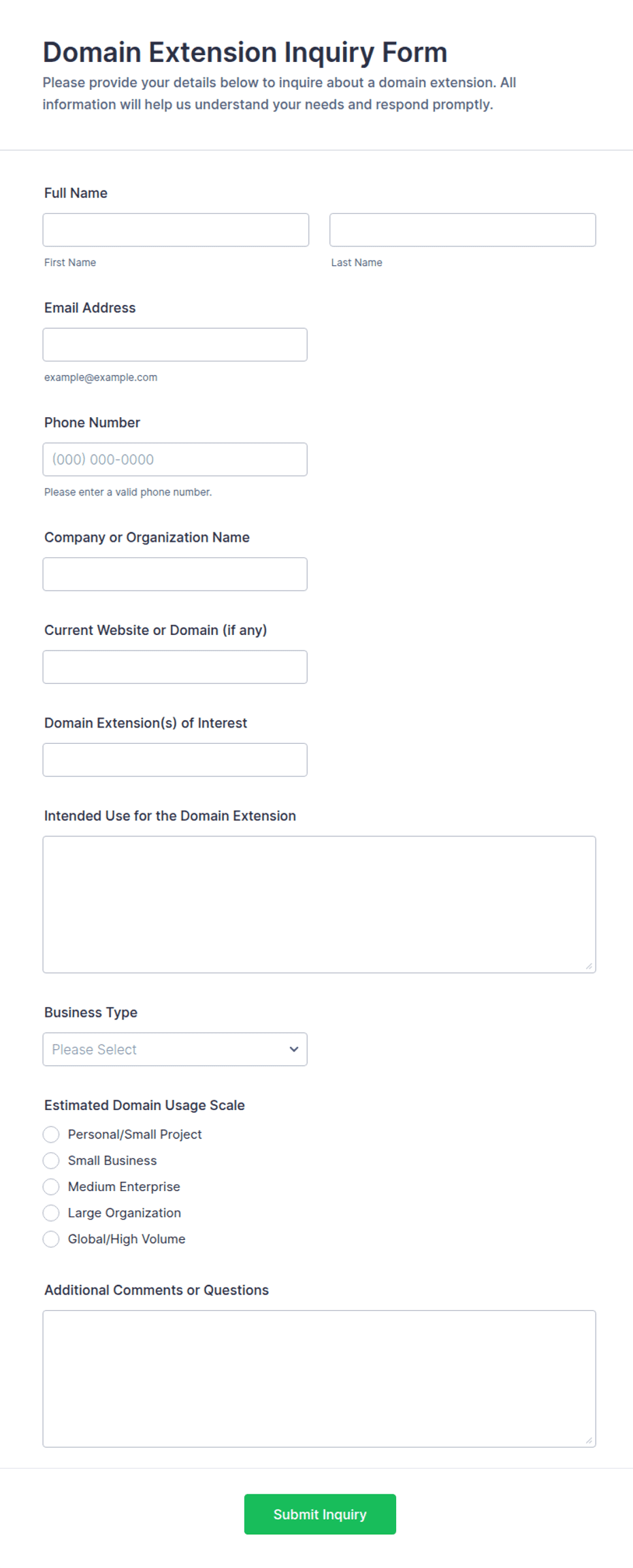 Domain Extension Inquiry Form

Please provide your details below to inquire about a domain extension. All information will help us understand your needs and respond promptly.

Full Name

First Name

Last Name

Email Address

example@example.com

Phone Number

(000) 000-0000

Please enter a valid phone number.

Company or Organization Name

Current Website or Domain (if any)

Domain Extension(s) of Interest

Intended Use for the Domain Extension

Business Type

Please Select

Estimated Domain Usage Scale

Personal/Small Project

Small Business

Medium Enterprise

Large Organization

Global/High Volume

Additional Comments or Questions

Submit Inquiry